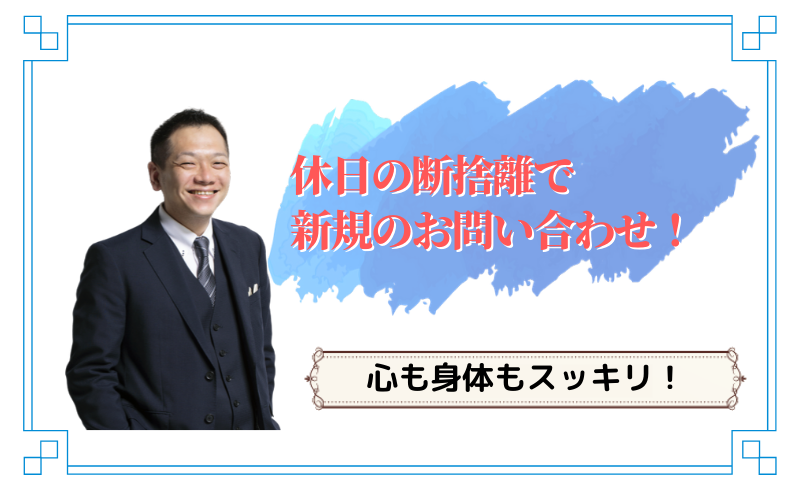 休日の断捨離で
新規のお問い合わせ！

心も身体もスッキリ！